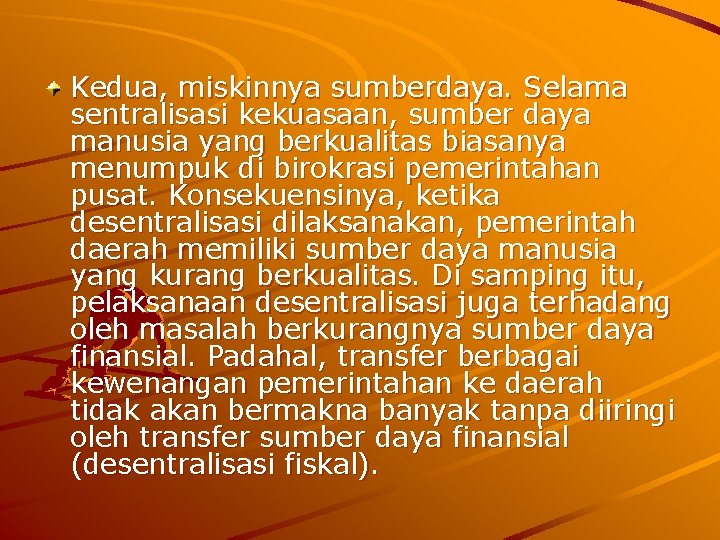 Kedua, miskinnya sumberdaya. Selama sentralisasi kekuasaan, sumber daya manusia yang berkualitas biasanya menumpuk di birokrasi pemerintahan pusat. Konsekuensinya, ketika desentralisasi dilaksanakan, pemerintah daerah memiliki sumber daya manusia yang kurang berkualitas. Di samping itu, pelaksanaan desentralisasi juga terhadang oleh masalah berkurangnya sumber daya finansial. Padahal, transfer berbagai kewenangan pemerintahan ke daerah tidak akan bermakna banyak tanpa diiringi oleh transfer sumber daya finansial (desentralisasi fiskal).